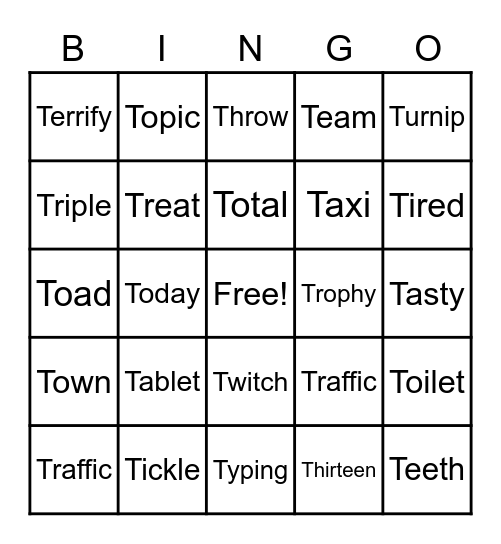 | B | I | N | G | O |
|---|---|---|---|---|
| Terrify | Topic | Throw | Team | Turnip |
| Triple | Treat | Total | Taxi | Tired |
| Toad | Today | Free! | Trophy | Tasty |
| Town | Tablet | Twitch | Traffic | Toilet |
| Traffic | Tickle | Typing | Thirteen | Teeth |